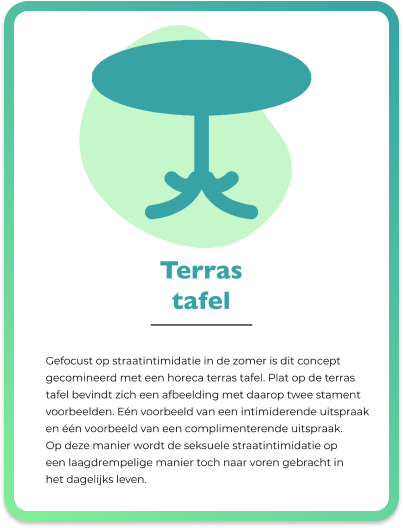 Terras
tafel

Gefocust op straatintimidatie in de zomer is dit concept gecomineerd met een horeca terras tafel. Plat op de terras tafel bevindt zich een afbeelding met daarop twee stament voorbeelden. Eén voorbeeld van een intimiderende uitspraak en één voorbeeld van een complimenterende uitspraak. Op deze manier wordt de seksuele straatintimidatie op een laagdrempelige manier toch naar voren gebracht in het dagelijks leven.